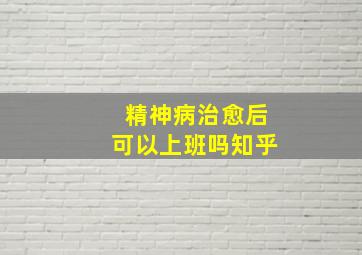 精神病治愈后
可以上班吗知乎